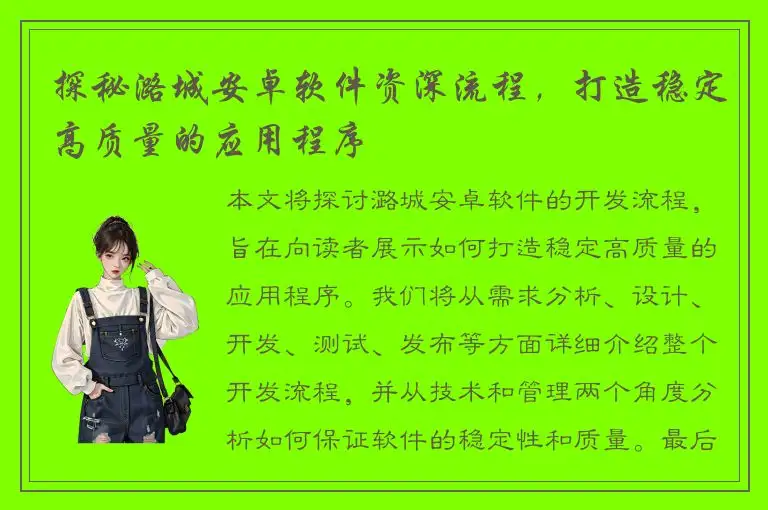 探秘潞城安卓软件资深流程，打造稳定高质量的应用程序

本文将探讨潞城安卓软件的开发流程，旨在向读者展示如何打造稳定高质量的应用程序。我们将从需求分析、设计、开发、测试、发布等方面详细介绍整个开发流程，并从技术和管理两个角度分析如何保证软件的稳定性和质量。最后